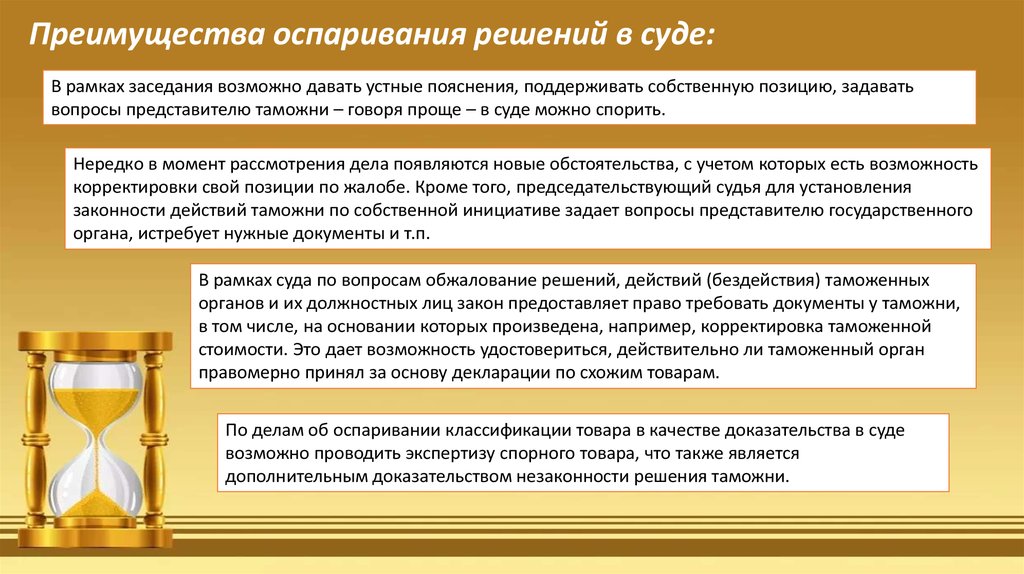 Преимущества оспаривания решений в суде:

В рамках заседания возможно давать устные пояснения, поддерживать собственную позицию, задавать вопросы представителю таможни – говоря проще – в суде можно спорить.

Нередко в момент рассмотрения дела появляются новые обстоятельства, с учетом которых есть возможность корректировки свой позиции по жалобе. Кроме того, председательствующий судья для установления законности действий таможни по собственной инициативе задает вопросы представителю государственного органа, истребует нужные документы и т.п.

В рамках суда по вопросам обжалование решений, действий (бездействия) таможенных органов и их должностных лиц закон предоставляет право требовать документы у таможни, в том числе, на основании которых произведена, например, корректировка таможенной стоимости. Это дает возможность удостовериться, действительно ли таможенный орган правомерно принял за основу декларации по схожим товарам.

По делам об оспаривании классификации товара в качестве доказательства в суде возможно проводить экспертизу спорного товара, что также является дополнительным доказательством незаконности решения таможни.